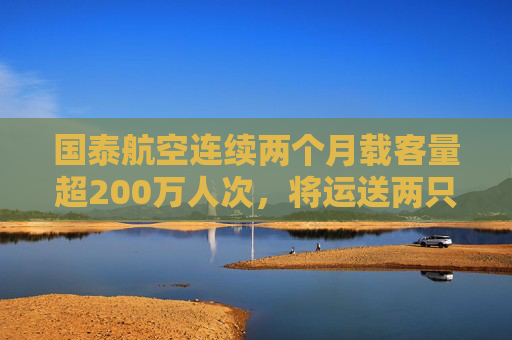 国泰航空连续两个月载客量超200万人次，将运送两只